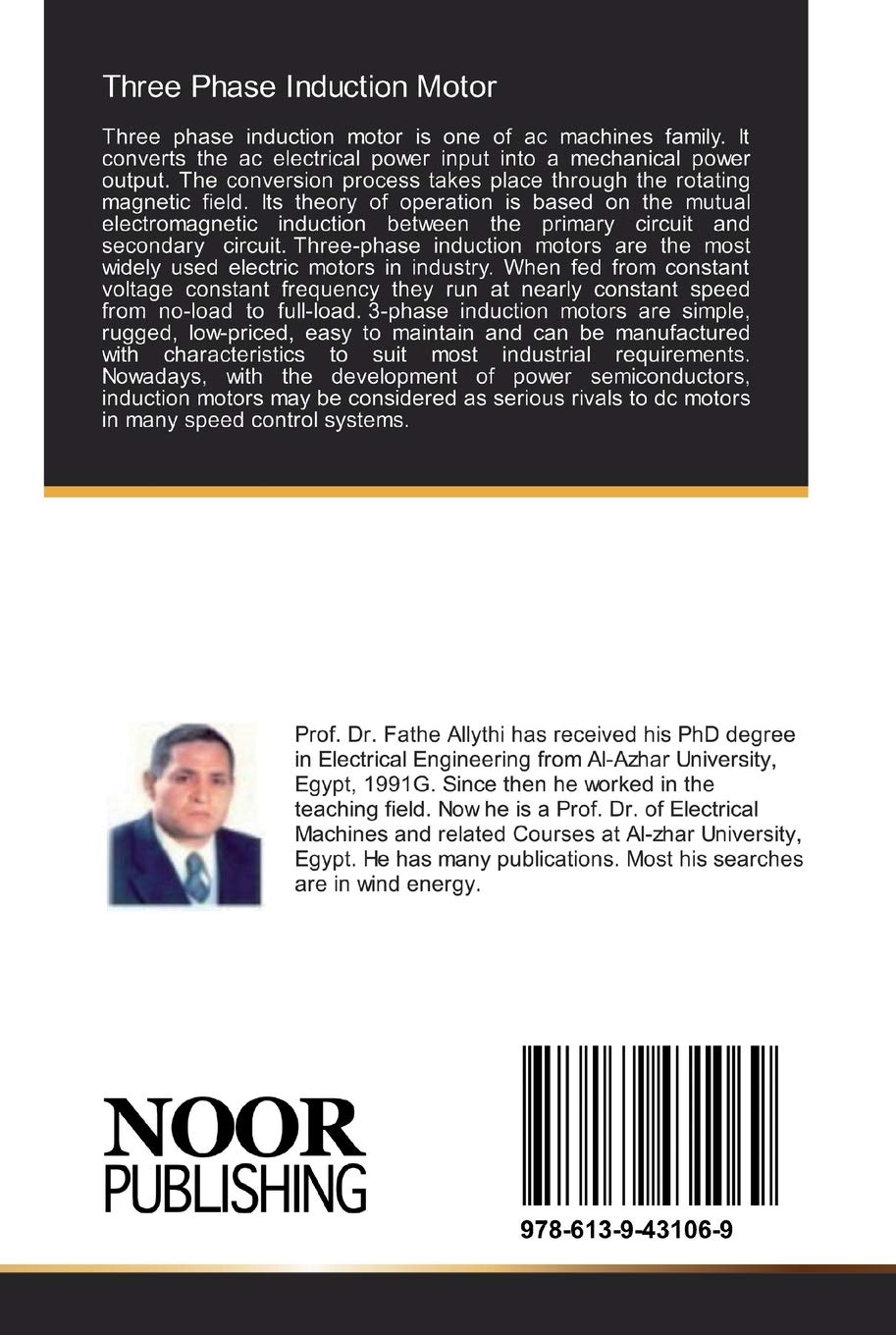 Three Phase Induction Motor

Three phase induction motor is one of ac machines family. It converts the ac electrical power input into a mechanical power output. The conversion process takes place through the rotating magnetic field. Its theory of operation is based on the mutual electromagnetic induction between the primary circuit and secondary circuit. Three-phase induction motors are the most widely used electric motors in industry. When fed from constant voltage constant frequency they run at nearly constant speed from no-load to full-load. 3-phase induction motors are simple, rugged, low-priced, easy to maintain and can be manufactured with characteristics to suit most industrial requirements. Nowadays, with the development of power semiconductors, induction motors may be considered as serious rivals to dc motors in many speed control systems.

Prof. Dr. Fathe Allythi has received his PhD degree in Electrical Engineering from Al-Azhar University, Egypt, 1991G. Since then he worked in the teaching field. Now he is a Prof. Dr. of Electrical Machines and related Courses at Al-zhar University, Egypt. He has many publications. Most his searches are in wind energy.

NOOR
PUBLISHING

978-613-9-43106-9